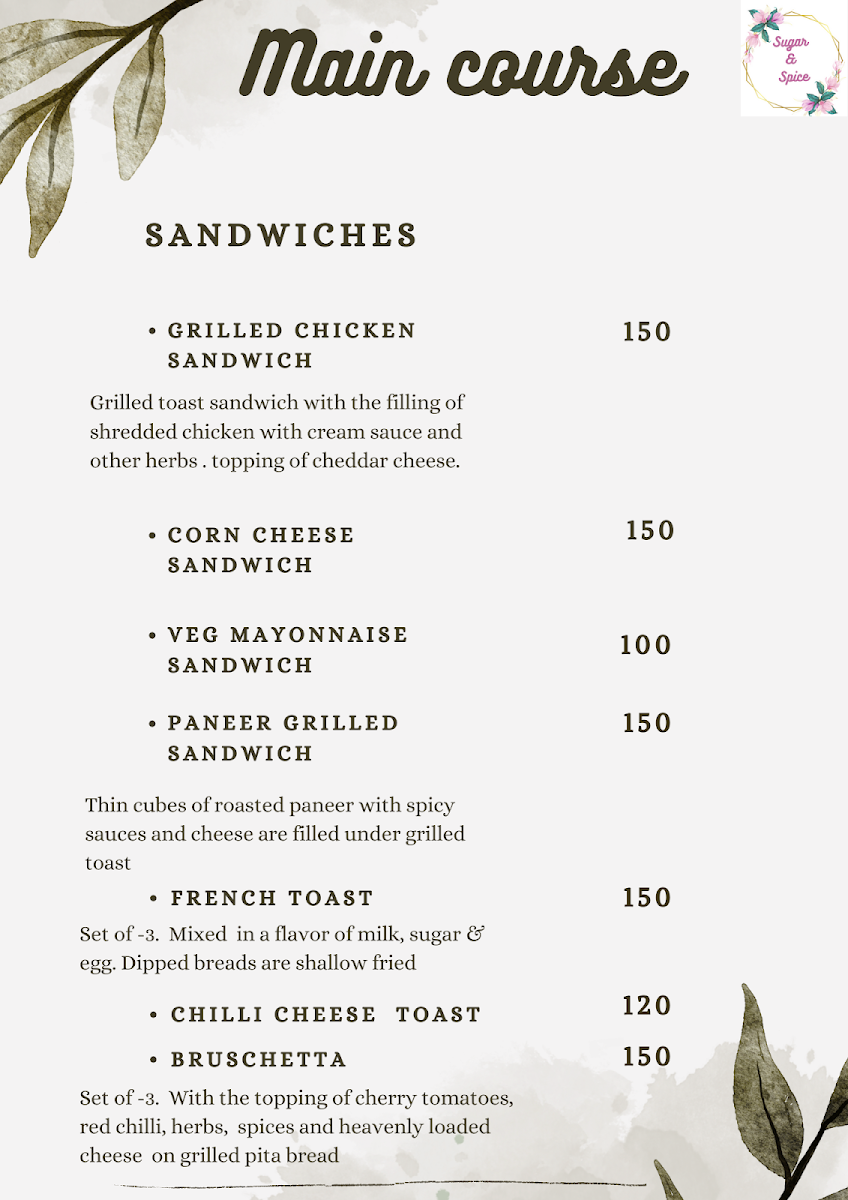 Main course

Sugar & Spice

SANDWICHES

• GRILLED CHICKEN SANDWICH 150

Grilled toast sandwich with the filling of shredded chicken with cream sauce and other herbs . topping of cheddar cheese.

• CORN CHEESE SANDWICH 150

• VEG MAYONNAISE SANDWICH 100

• PANEER GRILLED SANDWICH 150

Thin cubes of roasted paneer with spicy sauces and cheese are filled under grilled toast

• FRENCH TOAST 150

Set of -3. Mixed in a flavor of milk, sugar & egg. Dipped breads are shallow fried

• CHILLI CHEESE TOAST 120

• BRUSCHETTA 150

Set of -3. With the topping of cherry tomatoes, red chilli, herbs, spices and heavenly loaded cheese on grilled pita bread